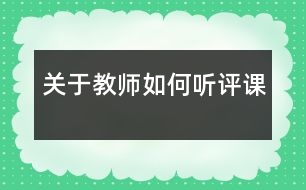 关于教师如何听评课